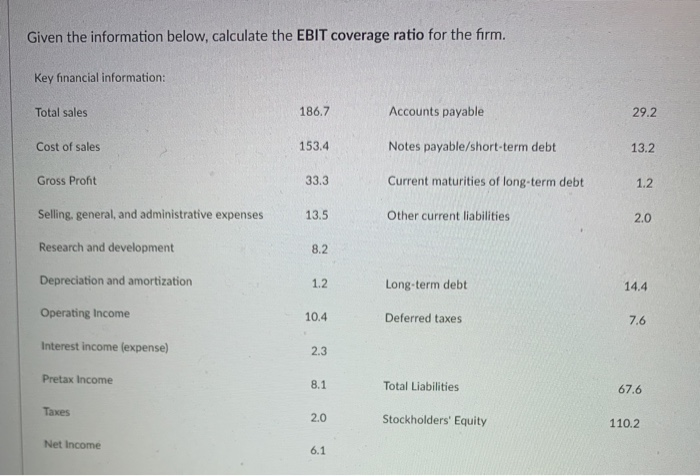 Given the information below, calculate the **EBIT coverage ratio** for the firm.

Key financial information:

| | | | |
|---|---|---|---|
| Total sales | 186.7 | Accounts payable | 29.2 |
| Cost of sales | 153.4 | Notes payable/short-term debt | 13.2 |
| Gross Profit | 33.3 | Current maturities of long-term debt | 1.2 |
| Selling, general, and administrative expenses | 13.5 | Other current liabilities | 2.0 |
| Research and development | 8.2 | | |
| Depreciation and amortization | 1.2 | Long-term debt | 14.4 |
| Operating Income | 10.4 | Deferred taxes | 7.6 |
| Interest income (expense) | 2.3 | | |
| Pretax Income | 8.1 | Total Liabilities | 67.6 |
| Taxes | 2.0 | Stockholders' Equity | 110.2 |
| Net Income | 6.1 | | |